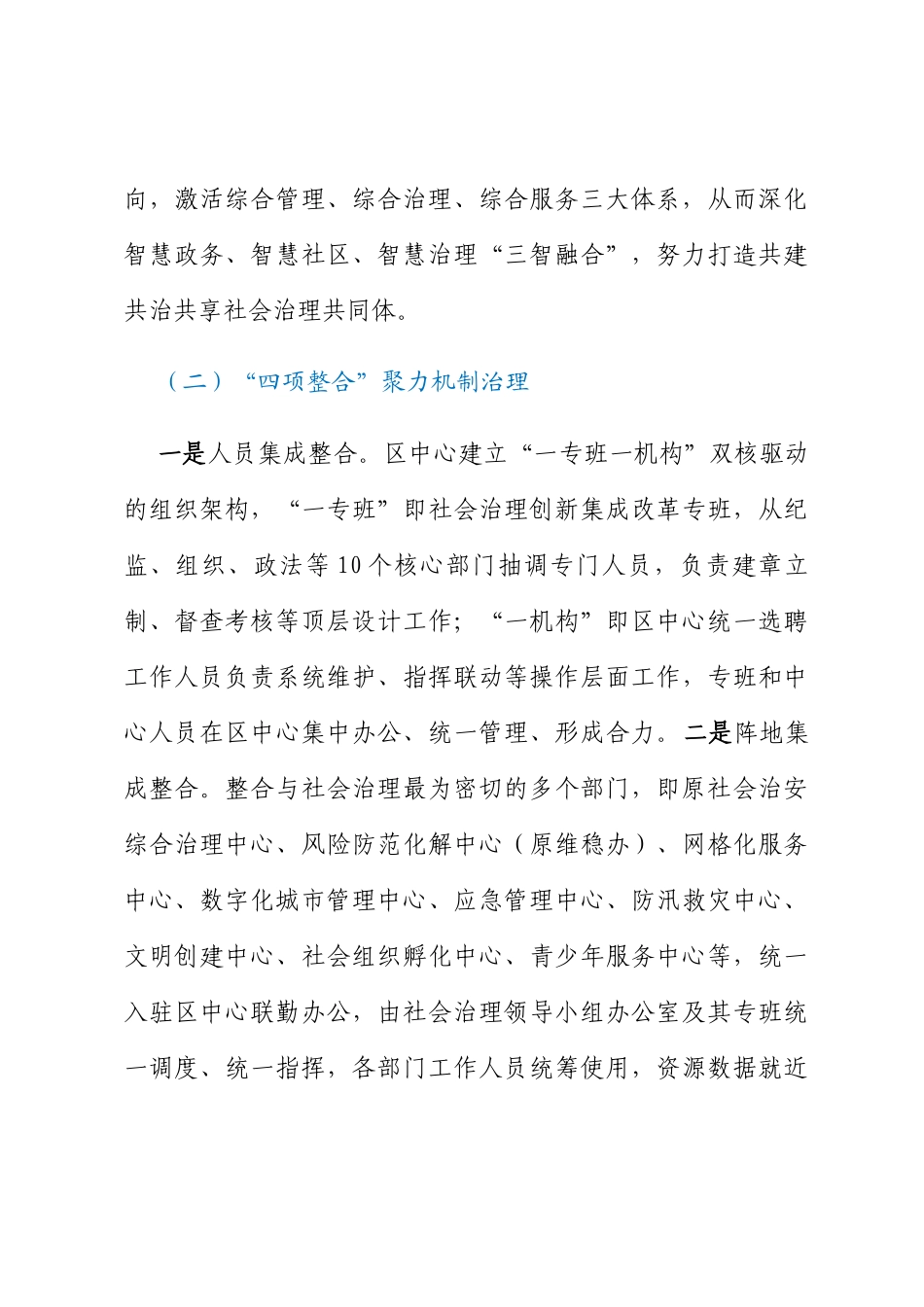 向，激活综合管理、综合治理、综合服务三大体系，从而深化智慧政务、智慧社区、智慧治理“三智融合”，努力打造共建共治共享社会治理共同体。

（二）“四项整合”聚力机制治理

一是人员集成整合。区中心建立“一专班一机构”双核驱动的组织架构，“一专班”即社会治理创新集成改革专班，从纪监、组织、政法等10个核心部门抽调专门人员，负责建章立制、督查考核等顶层设计工作；“一机构”即区中心统一选聘工作人员负责系统维护、指挥联动等操作层面工作，专班和中心人员在区中心集中办公、统一管理、形成合力。二是阵地集成整合。整合与社会治理最为密切的多个部门，即原社会治安综合治理中心、风险防范化解中心（原维稳办）、网格化服务中心、数字化城市管理中心、应急管理中心、防汛救灾中心、文明创建中心、社会组织孵化中心、青少年服务中心等，统一入驻区中心联勤办公，由社会治理领导小组办公室及其专班统一调度、统一指挥，各部门工作人员统筹使用，资源数据就近